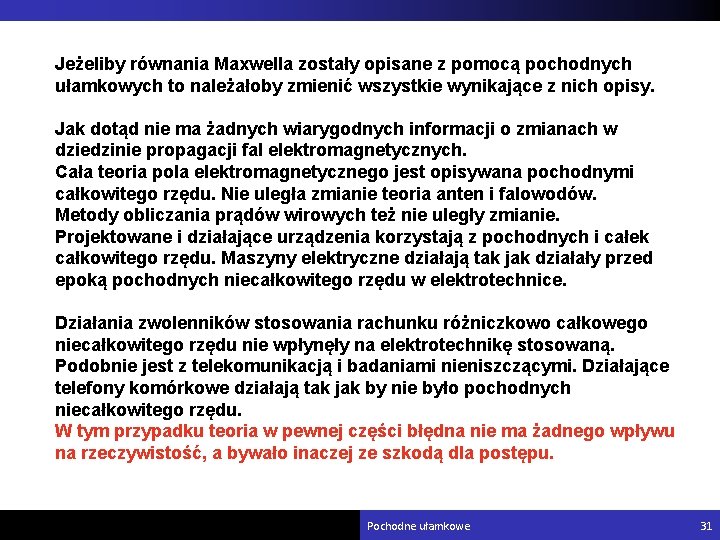 Jeżeliby równania Maxwella zostały opisane z pomocą pochodnych ułamkowych to należałoby zmienić wszystkie wynikające z nich opisy.

Jak dotąd nie ma żadnych wiarygodnych informacji o zmianach w dziedzinie propagacji fal elektromagnetycznych.
Cała teoria pola elektromagnetycznego jest opisywana pochodnymi całkowitego rzędu. Nie uległa zmianie teoria anten i falowodów.
Metody obliczania prądów wirowych też nie uległy zmianie.
Projektowane i działające urządzenia korzystają z pochodnych i całek całkowitego rzędu. Maszyny elektryczne działają tak jak działały przed epoką pochodnych niecałkowitego rzędu w elektrotechnice.

Działania zwolenników stosowania rachunku różniczkowo całkowego niecałkowitego rzędu nie wpłynęły na elektrotechnikę stosowaną.
Podobnie jest z telekomunikacją i badaniami nieniszczącymi. Działające telefony komórkowe działają tak jak by nie było pochodnych niecałkowitego rzędu.
W tym przypadku teoria w pewnej części błędna nie ma żadnego wpływu na rzeczywistość, a bywało inaczej ze szkodą dla postępu.

Pochodne ułamkowe

31